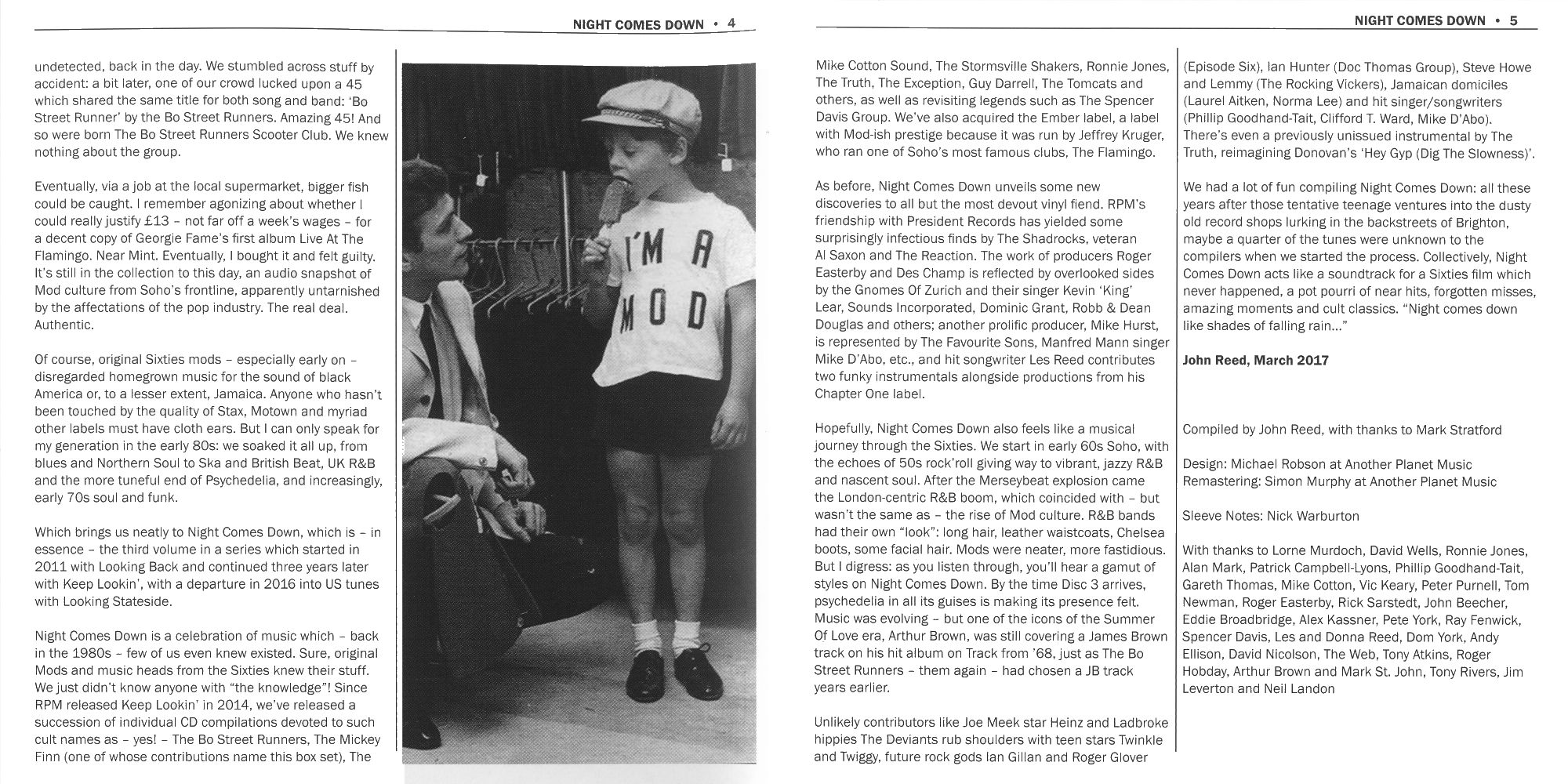 NIGHT COMES DOWN • 4

undetected, back in the day. We stumbled across stuff by accident: a bit later, one of our crowd lucked upon a 45 which shared the same title for both song and band: 'Bo Street Runner' by the Bo Street Runners. Amazing 45! And so were born The Bo Street Runners Scooter Club. We knew nothing about the group.

Eventually, via a job at the local supermarket, bigger fish could be caught. I remember agonizing about whether I could really justify £13 – not far off a week's wages – for a decent copy of Georgie Fame's first album Live At The Flamingo. Near Mint. Eventually, I bought it and felt guilty. It's still in the collection to this day, an audio snapshot of Mod culture from Soho's frontline, apparently untarnished by the affectations of the pop industry. The real deal. Authentic.

Of course, original Sixties mods – especially early on – disregarded homegrown music for the sound of black America or, to a lesser extent, Jamaica. Anyone who hasn't been touched by the quality of Stax, Motown and myriad other labels must have cloth ears. But I can only speak for my generation in the early 80s: we soaked it all up, from blues and Northern Soul to Ska and British Beat, UK R&B and the more tuneful end of Psychedelia, and increasingly, early 70s soul and funk.

Which brings us neatly to Night Comes Down, which is – in essence – the third volume in a series which started in 2011 with Looking Back and continued three years later with Keep Lookin', with a departure in 2016 into US tunes with Looking Stateside.

Night Comes Down is a celebration of music which – back in the 1980s – few of us even knew existed. Sure, original Mods and music heads from the Sixties knew their stuff. We just didn't know anyone with "the knowledge"! Since RPM released Keep Lookin' in 2014, we've released a succession of individual CD compilations devoted to such cult names as – yes! – The Bo Street Runners, The Mickey Finn (one of whose contributions name this box set), The

I'M A MOD

NIGHT COMES DOWN • 5

Mike Cotton Sound, The Stormsville Shakers, Ronnie Jones, The Truth, The Exception, Guy Darrell, The Tomcats and others, as well as revisiting legends such as The Spencer Davis Group. We've also acquired the Ember label, a label with Mod-ish prestige because it was run by Jeffrey Kruger, who ran one of Soho's most famous clubs, The Flamingo.

As before, Night Comes Down unveils some new discoveries to all but the most devout vinyl fiend. RPM's friendship with President Records has yielded some surprisingly infectious finds by The Shadrocks, veteran Al Saxon and The Reaction. The work of producers Roger Easterby and Des Champ is reflected by overlooked sides by the Gnomes Of Zurich and their singer Kevin 'King' Lear, Sounds Incorporated, Dominic Grant, Robb & Dean Douglas and others; another prolific producer, Mike Hurst, is represented by The Favourite Sons, Manfred Mann singer Mike D'Abo, etc., and hit songwriter Les Reed contributes two funky instrumentals alongside productions from his Chapter One label.

Hopefully, Night Comes Down also feels like a musical journey through the Sixties. We start in early 60s Soho, with the echoes of 50s rock'roll giving way to vibrant, jazzy R&B and nascent soul. After the Merseybeat explosion came the London-centric R&B boom, which coincided with – but wasn't the same as – the rise of Mod culture. R&B bands had their own "look": long hair, leather waistcoats, Chelsea boots, some facial hair. Mods were neater, more fastidious. But I digress: as you listen through, you'll hear a gamut of styles on Night Comes Down. By the time Disc 3 arrives, psychedelia in all its guises is making its presence felt. Music was evolving – but one of the icons of the Summer Of Love era, Arthur Brown, was still covering a James Brown track on his hit album on Track from '68, just as The Bo Street Runners – them again – had chosen a JB track years earlier.

Unlikely contributors like Joe Meek star Heinz and Ladbroke hippies The Deviants rub shoulders with teen stars Twinkle and Twiggy, future rock gods Ian Gillan and Roger Glover

(Episode Six), Ian Hunter (Doc Thomas Group), Steve Howe and Lemmy (The Rocking Vickers), Jamaican domiciles (Laurel Aitken, Norma Lee) and hit singer/songwriters (Phillip Goodhand-Tait, Clifford T. Ward, Mike D'Abo). There's even a previously unissued instrumental by The Truth, reimagining Donovan's 'Hey Gyp (Dig The Slowness)'.

We had a lot of fun compiling Night Comes Down: all these years after those tentative teenage ventures into the dusty old record shops lurking in the backstreets of Brighton, maybe a quarter of the tunes were unknown to the compilers when we started the process. Collectively, Night Comes Down acts like a soundtrack for a Sixties film which never happened, a pot pourri of near hits, forgotten misses, amazing moments and cult classics. "Night comes down like shades of falling rain..."

John Reed, March 2017

Compiled by John Reed, with thanks to Mark Stratford

Design: Michael Robson at Another Planet Music
Remastering: Simon Murphy at Another Planet Music

Sleeve Notes: Nick Warburton

With thanks to Lorne Murdoch, David Wells, Ronnie Jones, Alan Mark, Patrick Campbell-Lyons, Phillip Goodhand-Tait, Gareth Thomas, Mike Cotton, Vic Keary, Peter Purnell, Tom Newman, Roger Easterby, Rick Sarstedt, John Beecher, Eddie Broadbridge, Alex Kassner, Pete York, Ray Fenwick, Spencer Davis, Les and Donna Reed, Dom York, Andy Ellison, David Nicolson, The Web, Tony Atkins, Roger Hobday, Arthur Brown and Mark St. John, Tony Rivers, Jim Leverton and Neil Landon